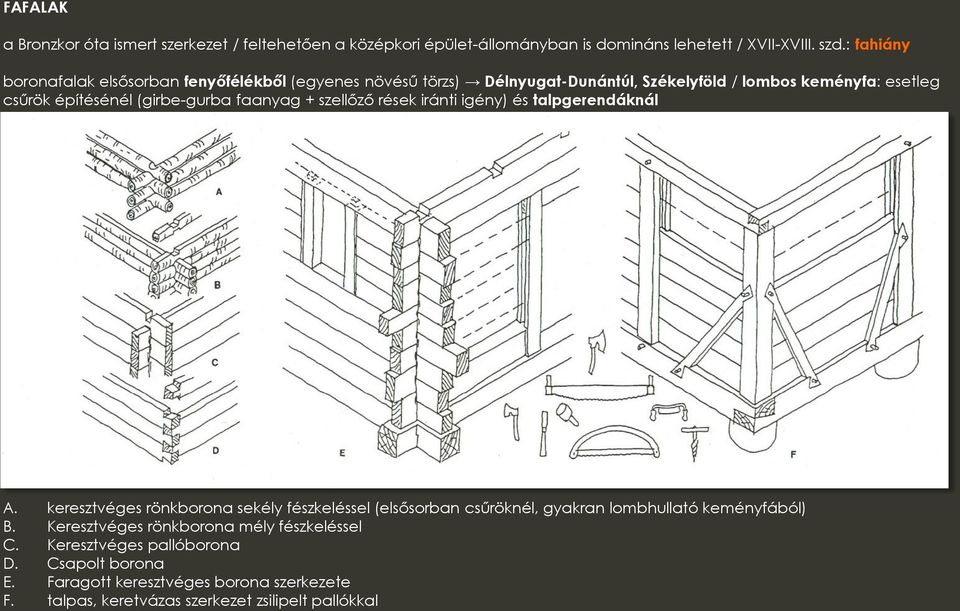 FAFALAK

a Bronzkor óta ismert szerkezet / feltehetően a középkori épület-állományban is domináns lehetett / XVII-XVIII. szd.: fahiány

boronafalak elsősorban fenyőfélékből (egyenes növésű törzs) → Délnyugat-Dunántúl, Székelyföld / lombos keményfa: esetleg csűrök építésénél (girbe-gurba faanyag + szellőző rések iránti igény) és talpgerendáknál

A
B
C
D
E
F

A. keresztvéges rönkborona sekély fészkeléssel (elsősorban csűröknél, gyakran lombhullató keményfából)
B. Keresztvéges rönkborona mély fészkeléssel
C. Keresztvéges pallóborona
D. Csapolt borona
E. Faragott keresztvéges borona szerkezete
F. talpas, keretvázas szerkezet zsilipelt pallókkal